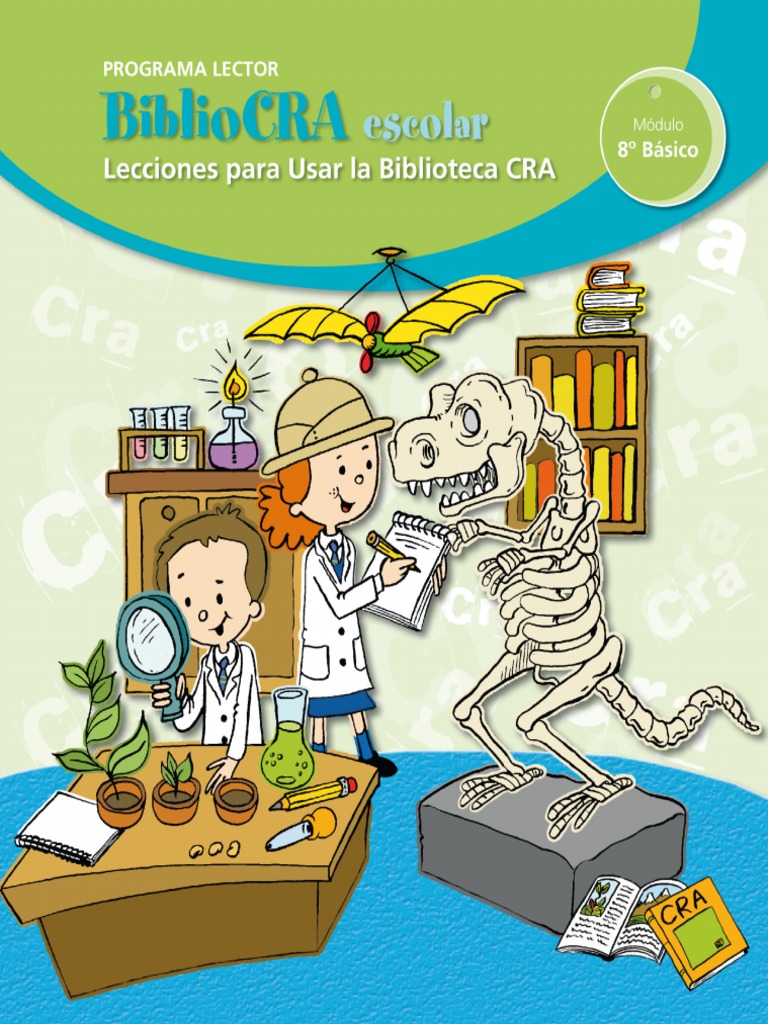 PROGRAMA LECTOR
BiblioCRA escolar
Lecciones para Usar la Biblioteca CRA

Módulo
8º Básico

CRA